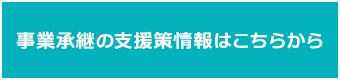 事業承継の支援策情報はこちらから